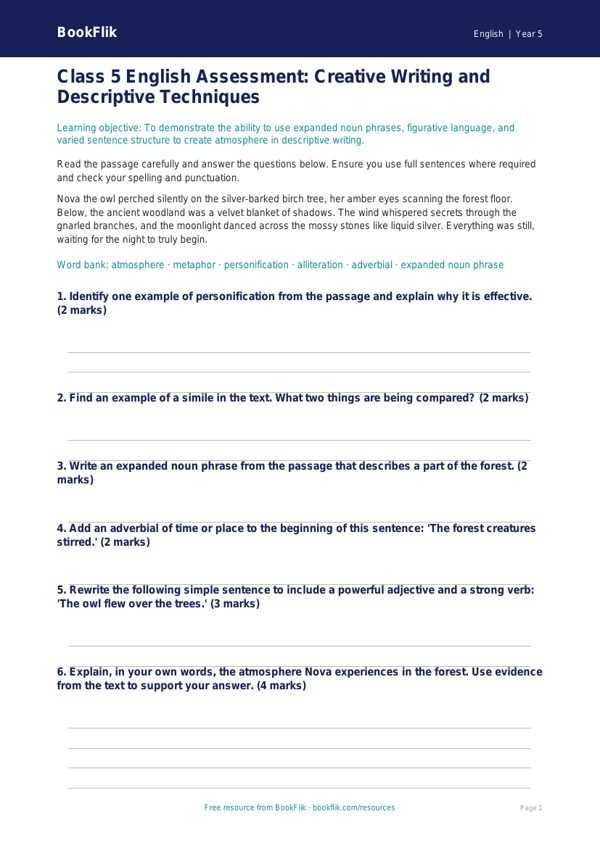 BookFlik

English | Year 5

Class 5 English Assessment: Creative Writing and Descriptive Techniques

Learning objective: To demonstrate the ability to use expanded noun phrases, figurative language, and varied sentence structure to create atmosphere in descriptive writing.

Read the passage carefully and answer the questions below. Ensure you use full sentences where required and check your spelling and punctuation.

Nova the owl perched silently on the silver-barked birch tree, her amber eyes scanning the forest floor. Below, the ancient woodland was a velvet blanket of shadows. The wind whispered secrets through the gnarled branches, and the moonlight danced across the mossy stones like liquid silver. Everything was still, waiting for the night to truly begin.

Word bank: atmosphere · metaphor · personification · alliteration · adverbial · expanded noun phrase

1. Identify one example of personification from the passage and explain why it is effective. (2 marks)

2. Find an example of a simile in the text. What two things are being compared? (2 marks)

3. Write an expanded noun phrase from the passage that describes a part of the forest. (2 marks)

4. Add an adverbial of time or place to the beginning of this sentence: 'The forest creatures stirred.' (2 marks)

5. Rewrite the following simple sentence to include a powerful adjective and a strong verb: 'The owl flew over the trees.' (3 marks)

6. Explain, in your own words, the atmosphere Nova experiences in the forest. Use evidence from the text to support your answer. (4 marks)

Free resource from BookFlik · bookflik.com/resources

Page 1